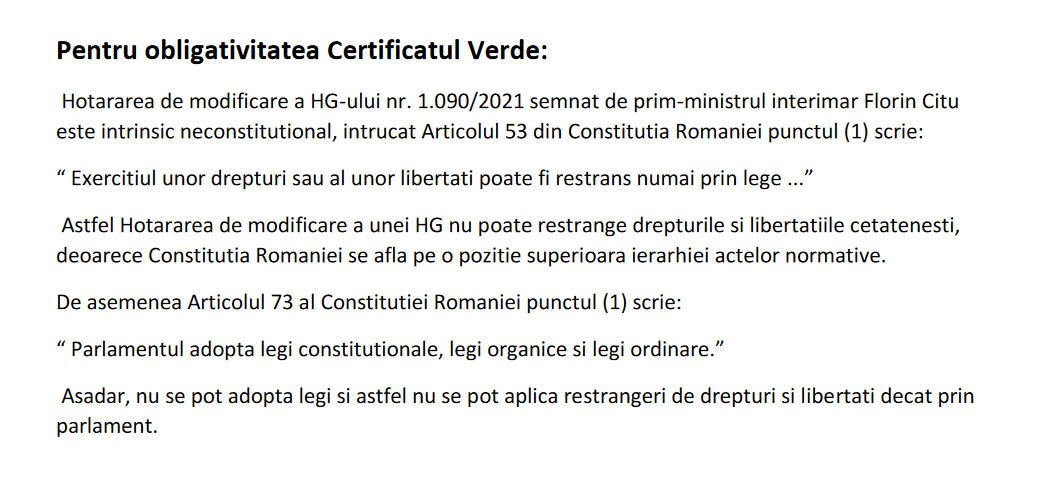 Pentru obligativitatea Certificatul Verde:

Hotararea de modificare a HG-ului nr. 1.090/2021 semnat de prim-ministrul interimar Florin Citu este intrinsic neconstitutional, intrucat Articolul 53 din Constitutia Romaniei punctul (1) scrie:

“ Exercitiul unor drepturi sau al unor libertati poate fi restrans numai prin lege ...”

Astfel Hotararea de modificare a unei HG nu poate restrange drepturile si libertatiile cetatenesti, deoarece Constitutia Romaniei se afla pe o pozitie superioara ierarhiei actelor normative.

De asemenea Articolul 73 al Constitutiei Romaniei punctul (1) scrie:

“ Parlamentul adopta legi constitutionale, legi organice si legi ordinare.”

Asadar, nu se pot adopta legi si astfel nu se pot aplica restrangeri de drepturi si libertati decat prin parlament.